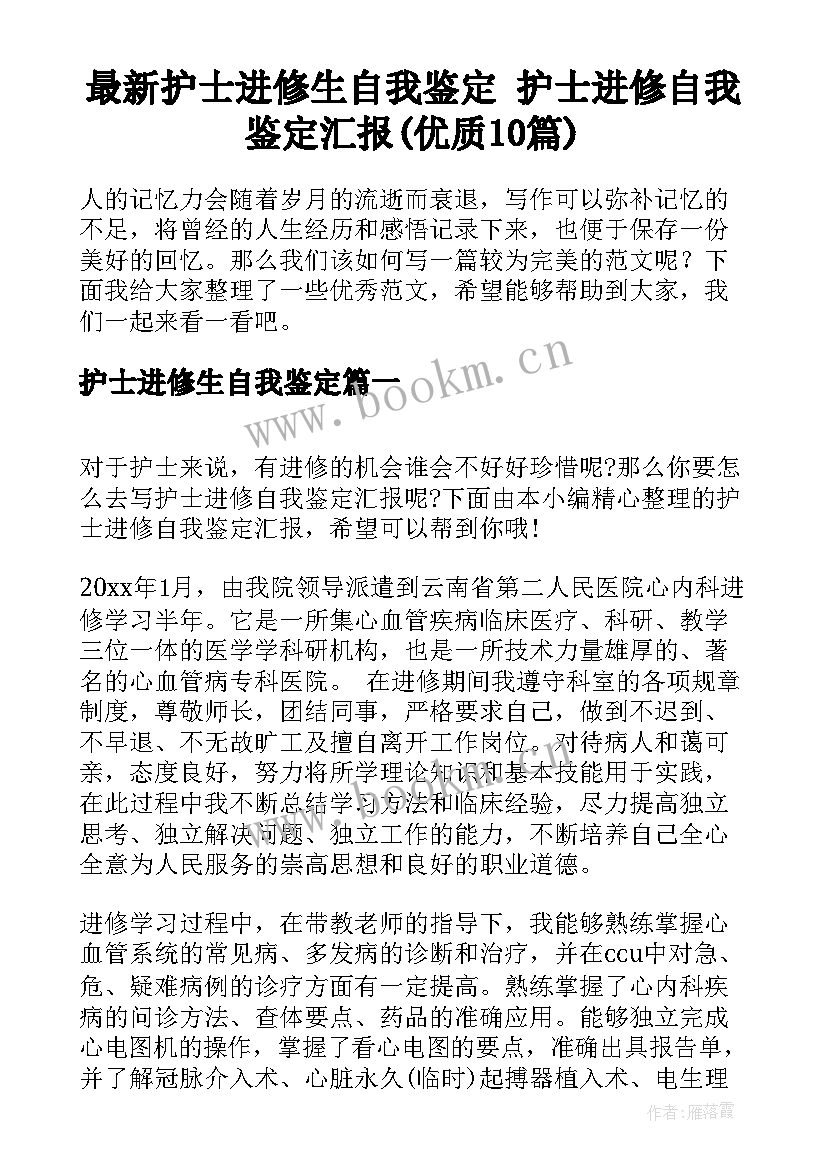 最新护士进修生自我鉴定 护士进修自我鉴定汇报(优质10篇)

人的记忆力会随着岁月的流逝而衰退，写作可以弥补记忆的不足，将曾经的人生经历和感悟记录下来，也便于保存一份美好的回忆。那么我们该如何写一篇较为完美的范文呢？下面我给大家整理了一些优秀范文，希望能够帮助到大家，我们一起来看一看吧。

护士进修生自我鉴定篇一

www.bookm.cn

对于护士来说，有进修的机会谁会不好好珍惜呢?那么你要怎么去写护士进修自我鉴定汇报呢?下面由本小编精心整理的护士进修自我鉴定汇报，希望可以帮到你哦!

20xx年1月，由我院领导派遣到云南省第二人民医院心内科进修学习半年。它是一所集心血管疾病临床医疗、科研、教学三位一体的医学学科研机构，也是一所技术力量雄厚的、著名的心血管病专科医院。 在进修期间我遵守科室的各项规章制度，尊敬师长，团结同事，严格要求自己，做到不迟到、不早退、不无故旷工及擅自离开工作岗位。对待病人和蔼可亲，态度良好，努力将所学理论知识和基本技能用于实践，在此过程中我不断总结学习方法和临床经验，尽力提高独立思考、独立解决问题、独立工作的能力，不断培养自己全心全意为人民服务的崇高思想和良好的职业道德。

进修学习过程中，在带教老师的指导下，我能够熟练掌握心血管系统的常见病、多发病的诊断和治疗，并在ccu中对急、危、疑难病例的诊疗方面有一定提高。熟练掌握了心内科疾病的问诊方法、查体要点、药品的准确应用。能够独立完成心电图机的操作，掌握了看心电图的要点，准确出具报告单，并了解冠脉介入术、心脏永久(临时)起搏器植入术、电生理

作者：雁落霞